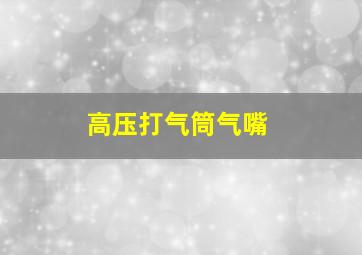 高压打气筒气嘴